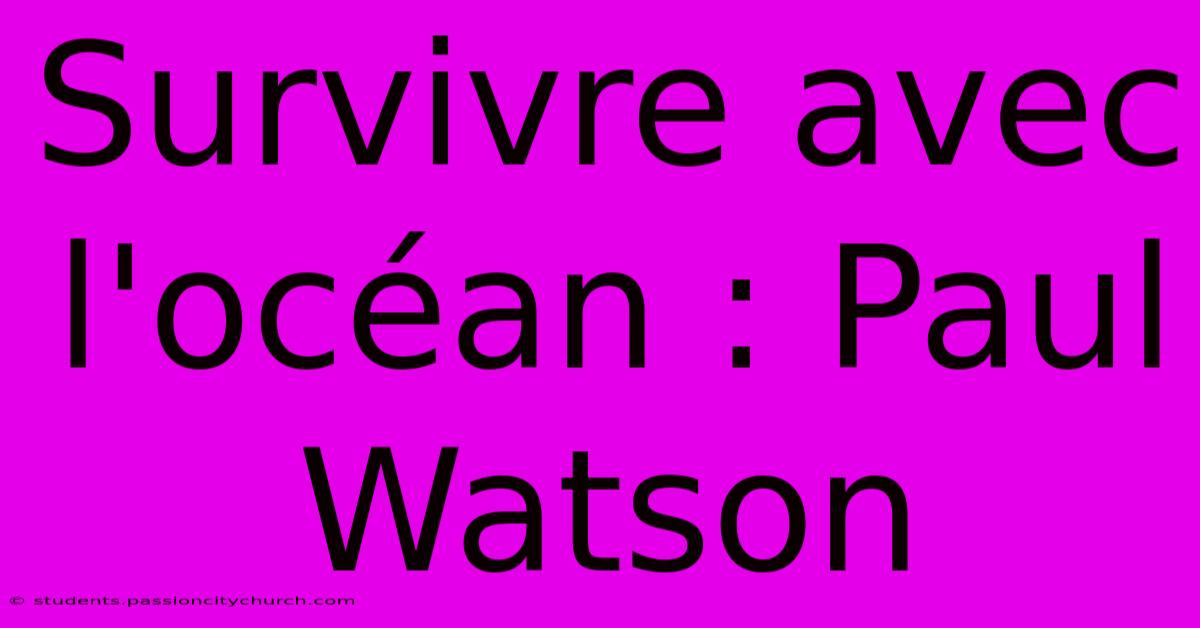 Survivre avec l'océan : Paul Watson

© students.passioncitychurch.com